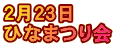 2月23日
ひなまつり会